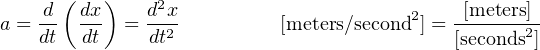 $a = \frac{d}{dt}\left(\frac{dx}{dt}\right) = \frac{d^2x}{dt^2}$ $[\text{meters/second}^2] = \frac{[\text{meters}]}{[\text{seconds}^2]}$